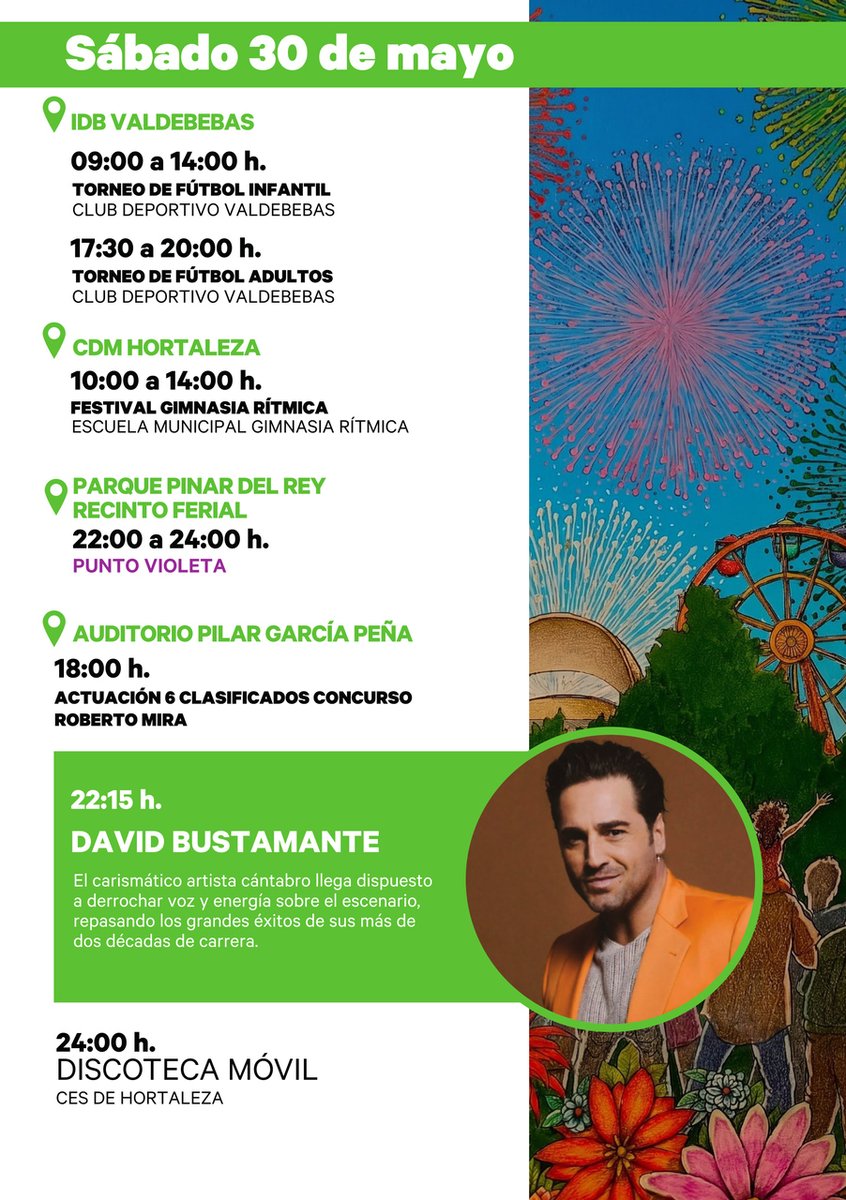 Sábado 30 de mayo

IDB VALDEBEBAS

09:00 a 14:00 h.
TORNEO DE FÚTBOL INFANTIL
CLUB DEPORTIVO VALDEBEBAS

17:30 a 20:00 h.
TORNEO DE FÚTBOL ADULTOS
CLUB DEPORTIVO VALDEBEBAS

CDM HORTALEZA

10:00 a 14:00 h.
FESTIVAL GIMNASIA RÍTMICA
ESCUELA MUNICIPAL GIMNASIA RÍTMICA

PARQUE PINAR DEL REY
RECINTO FERIAL

22:00 a 24:00 h.
PUNTO VIOLETA

AUDITORIO PILAR GARCÍA PEÑA

18:00 h.
ACTUACIÓN 6 CLASIFICADOS CONCURSO ROBERTO MIRA

22:15 h.
DAVID BUSTAMANTE

El carismático artista cántabro llega dispuesto a derrochar voz y energía sobre el escenario, repasando los grandes éxitos de sus más de dos décadas de carrera.

24:00 h.
DISCOTECA MÓVIL
CES DE HORTALEZA